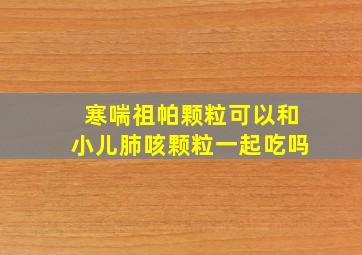 寒喘祖帕颗粒可以和
小儿肺咳颗粒一起吃吗